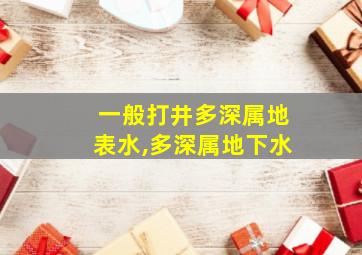 一般打井多深属地表水,多深属地下水